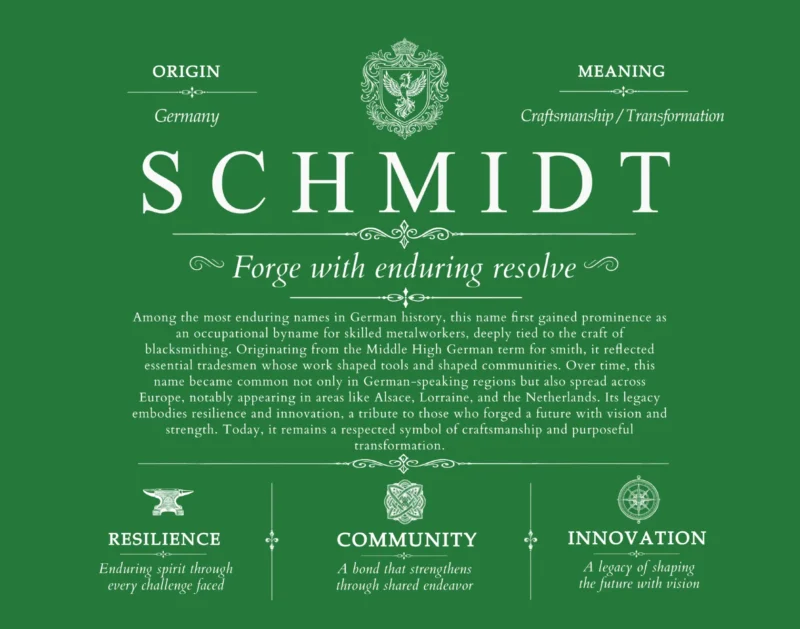 ORIGIN

Germany

MEANING

Craftsmanship / Transformation

SCHMIDT

Forge with enduring resolve

Among the most enduring names in German history, this name first gained prominence as an occupational byname for skilled metalworkers, deeply tied to the craft of blacksmithing. Originating from the Middle High German term for smith, it reflected essential tradesmen whose work shaped tools and shaped communities. Over time, this name became common not only in German-speaking regions but also spread across Europe, notably appearing in areas like Alsace, Lorraine, and the Netherlands. Its legacy embodies resilience and innovation, a tribute to those who forged a future with vision and strength. Today, it remains a respected symbol of craftsmanship and purposeful transformation.

RESILIENCE

Enduring spirit through every challenge faced

COMMUNITY

A bond that strengthens through shared endeavor

INNOVATION

A legacy of shaping the future with vision